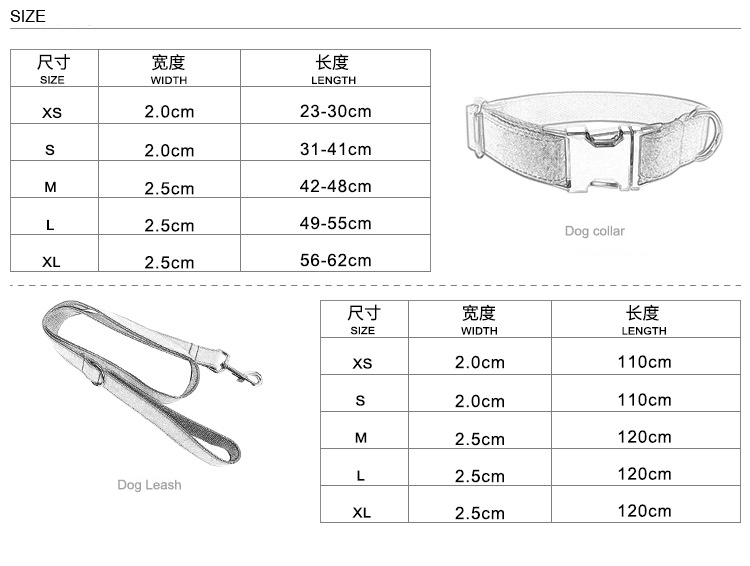 SIZE

| 尺寸 SIZE | 宽度 WIDTH | 长度 LENGTH |
|---|---|---|
| XS | 2.0cm | 23-30cm |
| S | 2.0cm | 31-41cm |
| M | 2.5cm | 42-48cm |
| L | 2.5cm | 49-55cm |
| XL | 2.5cm | 56-62cm |

Dog collar

Dog Leash

| 尺寸 SIZE | 宽度 WIDTH | 长度 LENGTH |
|---|---|---|
| XS | 2.0cm | 110cm |
| S | 2.0cm | 110cm |
| M | 2.5cm | 120cm |
| L | 2.5cm | 120cm |
| XL | 2.5cm | 120cm |